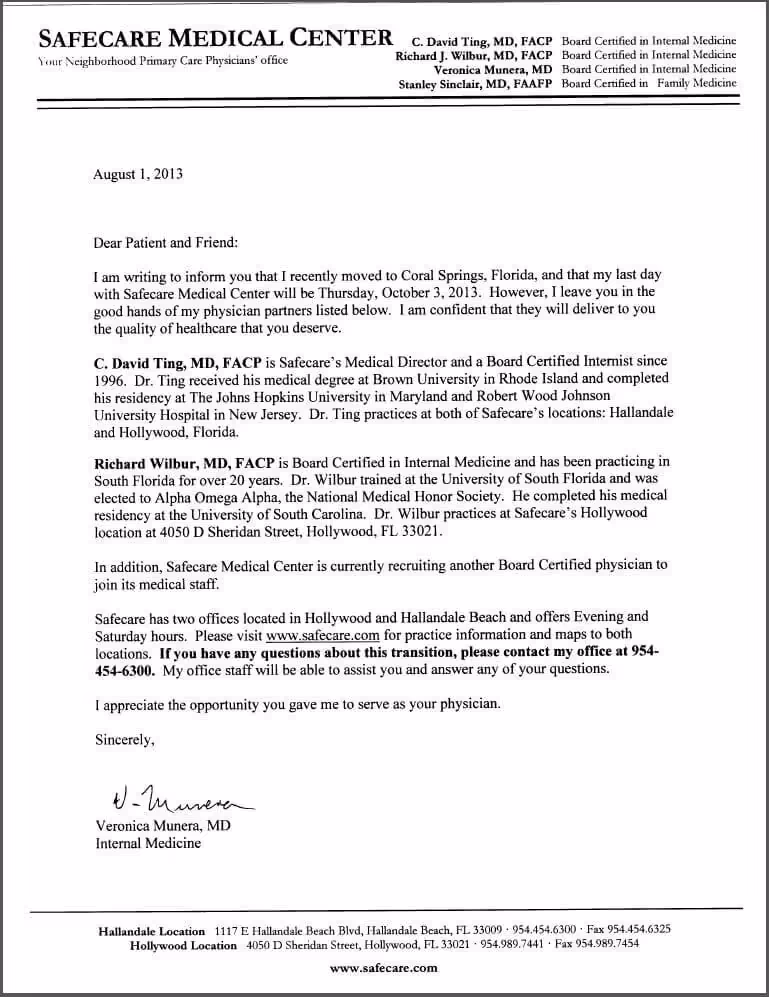 SAFECARE MEDICAL CENTER
Your Neighborhood Primary Care Physicians' office

C. David Ting, MD, FACP Board Certified in Internal Medicine
Richard J. Wilbur, MD, FACP Board Certified in Internal Medicine
Veronica Munera, MD Board Certified in Internal Medicine
Stanley Sinclair, MD, FAAFP Board Certified in Family Medicine

August 1, 2013

Dear Patient and Friend:

I am writing to inform you that I recently moved to Coral Springs, Florida, and that my last day with Safecare Medical Center will be Thursday, October 3, 2013. However, I leave you in the good hands of my physician partners listed below. I am confident that they will deliver to you the quality of healthcare that you deserve.

C. David Ting, MD, FACP is Safecare's Medical Director and a Board Certified Internist since 1996. Dr. Ting received his medical degree at Brown University in Rhode Island and completed his residency at The Johns Hopkins University in Maryland and Robert Wood Johnson University Hospital in New Jersey. Dr. Ting practices at both of Safecare's locations: Hallandale and Hollywood, Florida.

Richard Wilbur, MD, FACP is Board Certified in Internal Medicine and has been practicing in South Florida for over 20 years. Dr. Wilbur trained at the University of South Florida and was elected to Alpha Omega Alpha, the National Medical Honor Society. He completed his medical residency at the University of South Carolina. Dr. Wilbur practices at Safecare's Hollywood location at 4050 D Sheridan Street, Hollywood, FL 33021.

In addition, Safecare Medical Center is currently recruiting another Board Certified physician to join its medical staff.

Safecare has two offices located in Hollywood and Hallandale Beach and offers Evening and Saturday hours. Please visit www.safecare.com for practice information and maps to both locations. If you have any questions about this transition, please contact my office at 954-454-6300. My office staff will be able to assist you and answer any of your questions.

I appreciate the opportunity you gave me to serve as your physician.

Sincerely,

V-Munera
Veronica Munera, MD
Internal Medicine

Hallandale Location 1117 E Hallandale Beach Blvd, Hallandale Beach, FL 33009 · 954.454.6300 · Fax 954.454.6325
Hollywood Location 4050 D Sheridan Street, Hollywood, FL 33021 · 954.989.7441 · Fax 954.989.7454
www.safecare.com